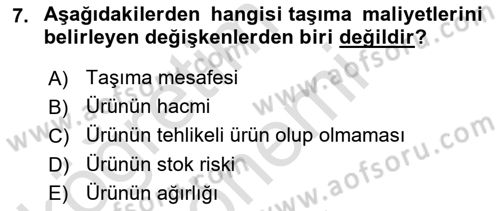 7. Aşağıdakilerden hangisi taşıma maliyetlerini belirleyen değişkenlerden biri değildir?

A) Taşıma mesafesi
B) Ürünün hacmi
C) Ürünün tehlikeli ürün olup olmaması
D) Ürünün stok riski
E) Ürünün ağırlığı

www.aofsoru.com
www.aofsoru.com
www.aofsoru.com